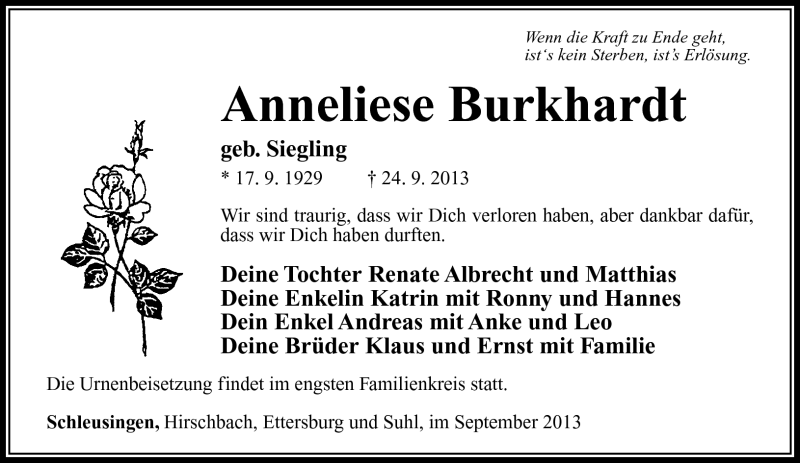 Wenn die Kraft zu Ende geht,
ist's kein Sterben, ist's Erlösung.

Anneliese Burkhardt

geb. Siegling

* 17. 9. 1929 † 24. 9. 2013

Wir sind traurig, dass wir Dich verloren haben, aber dankbar dafür, dass wir Dich haben durften.

Deine Tochter Renate Albrecht und Matthias
Deine Enkelin Katrin mit Ronny und Hannes
Dein Enkel Andreas mit Anke und Leo
Deine Brüder Klaus und Ernst mit Familie

Die Urnenbeisetzung findet im engsten Familienkreis statt.

Schleusingen, Hirschbach, Ettersburg und Suhl, im September 2013